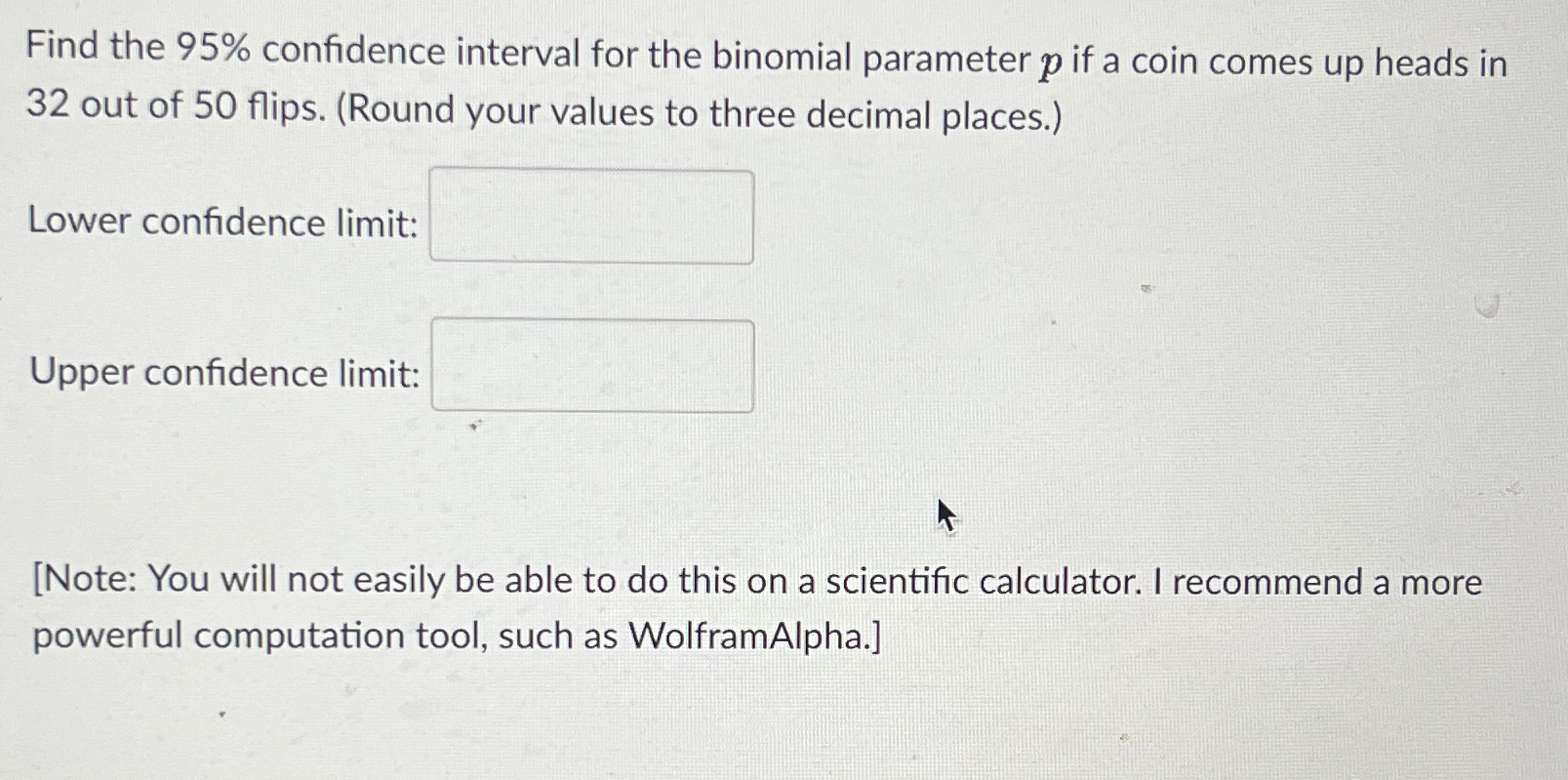 Find the 95% confidence interval for the binomial parameter $p$ if a coin comes up heads in 32 out of 50 flips. (Round your values to three decimal places.)

Lower confidence limit:

Upper confidence limit:

[Note: You will not easily be able to do this on a scientific calculator. I recommend a more powerful computation tool, such as WolframAlpha.]